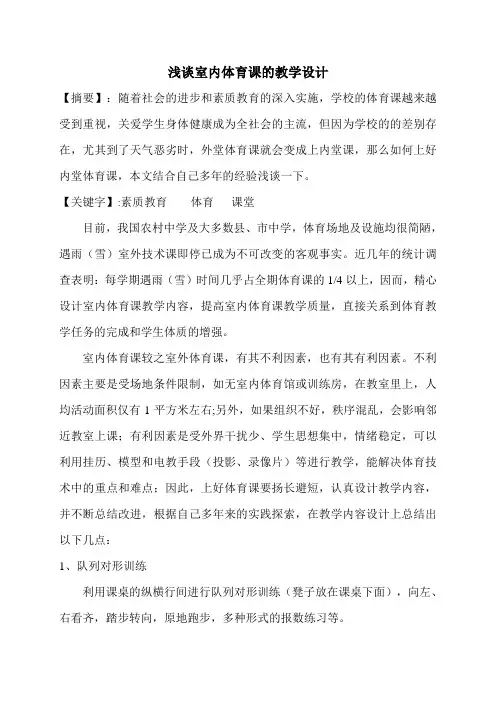 浅谈室内体育课的教学设计

【摘要】：随着社会的进步和素质教育的深入实施，学校的体育课越来越受到重视，关爱学生身体健康成为全社会的主流，但因为学校的的差别存在，尤其到了天气恶劣时，外堂体育课就会变成上内堂课，那么如何上好内堂体育课，本文结合自己多年的经验浅谈一下。

【关键字】:素质教育　　体育　　课堂

目前，我国农村中学及大多数县、市中学，体育场地及设施均很简陋，遇雨（雪）室外技术课即停已成为不可改变的客观事实。近几年的统计调查表明：每学期遇雨（雪）时间几乎占全期体育课的 1/4 以上，因而，精心设计室内体育课教学内容，提高室内体育课教学质量，直接关系到体育教学任务的完成和学生体质的增强。

室内体育课较之室外体育课，有其不利因素，也有其有利因素。不利因素主要是受场地条件限制，如无室内体育馆或训练房，在教室里上，人均活动面积仅有 1 平方米左右;另外，如果组织不好，秩序混乱，会影响邻近教室上课；有利因素是受外界干扰少、学生思想集中，情绪稳定，可以利用挂历、模型和电教手段（投影、录像片）等进行教学，能解决体育技术中的重点和难点；因此，上好体育课要扬长避短，认真设计教学内容，并不断总结改进，根据自己多年来的实践探索，在教学内容设计上总结出以下几点：

1、队列对形训练

利用课桌的纵横行间进行队列对形训练（凳子放在课桌下面），向左、右看齐，踏步转向，原地跑步，多种形式的报数练习等。